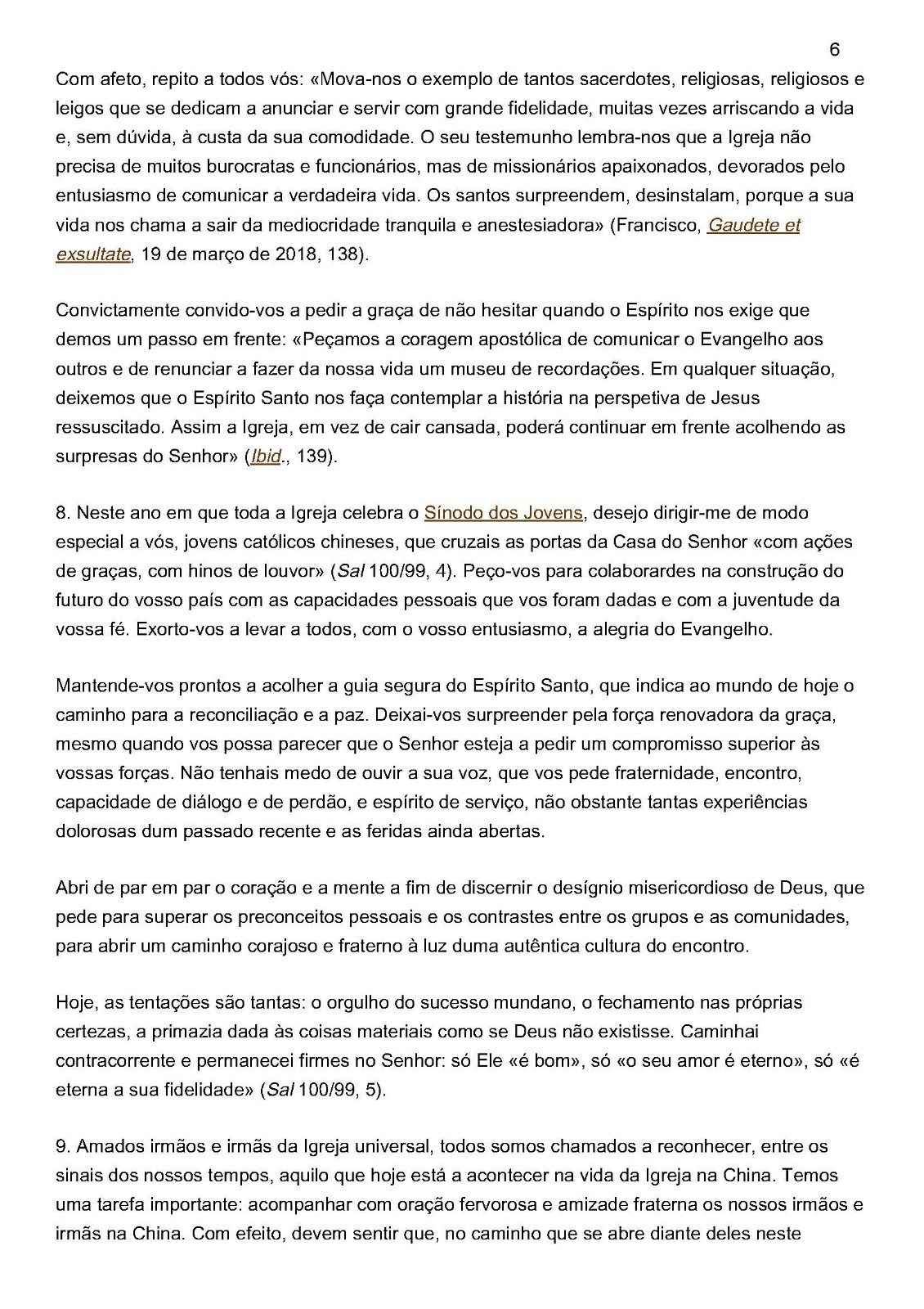 6

Com afeto, repito a todos vós: «Mova-nos o exemplo de tantos sacerdotes, religiosas, religiosos e leigos que se dedicam a anunciar e servir com grande fidelidade, muitas vezes arriscando a vida e, sem dúvida, à custa da sua comodidade. O seu testemunho lembra-nos que a Igreja não precisa de muitos burocratas e funcionários, mas de missionários apaixonados, devorados pelo entusiasmo de comunicar a verdadeira vida. Os santos surpreendem, desinstalam, porque a sua vida nos chama a sair da mediocridade tranquila e anestesiadora» (Francisco, Gaudete et exsultate, 19 de março de 2018, 138).

Convictamente convido-vos a pedir a graça de não hesitar quando o Espírito nos exige que demos um passo em frente: «Peçamos a coragem apostólica de comunicar o Evangelho aos outros e de renunciar a fazer da nossa vida um museu de recordações. Em qualquer situação, deixemos que o Espírito Santo nos faça contemplar a história na perspetiva de Jesus ressuscitado. Assim a Igreja, em vez de cair cansada, poderá continuar em frente acolhendo as surpresas do Senhor» (Ibid., 139).

8. Neste ano em que toda a Igreja celebra o Sínodo dos Jovens, desejo dirigir-me de modo especial a vós, jovens católicos chineses, que cruzais as portas da Casa do Senhor «com ações de graças, com hinos de louvor» (Sal 100/99, 4). Peço-vos para colaborardes na construção do futuro do vosso país com as capacidades pessoais que vos foram dadas e com a juventude da vossa fé. Exorto-vos a levar a todos, com o vosso entusiasmo, a alegria do Evangelho.

Mantende-vos prontos a acolher a guia segura do Espírito Santo, que indica ao mundo de hoje o caminho para a reconciliação e a paz. Deixai-vos surpreender pela força renovadora da graça, mesmo quando vos possa parecer que o Senhor esteja a pedir um compromisso superior às vossas forças. Não tenhais medo de ouvir a sua voz, que vos pede fraternidade, encontro, capacidade de diálogo e de perdão, e espírito de serviço, não obstante tantas experiências dolorosas dum passado recente e as feridas ainda abertas.

Abri de par em par o coração e a mente a fim de discernir o desígnio misericordioso de Deus, que pede para superar os preconceitos pessoais e os contrastes entre os grupos e as comunidades, para abrir um caminho corajoso e fraterno à luz duma autêntica cultura do encontro.

Hoje, as tentações são tantas: o orgulho do sucesso mundano, o fechamento nas próprias certezas, a primazia dada às coisas materiais como se Deus não existisse. Caminhai contracorrente e permanecei firmes no Senhor: só Ele «é bom», só «o seu amor é eterno», só «é eterna a sua fidelidade» (Sal 100/99, 5).

9. Amados irmãos e irmãs da Igreja universal, todos somos chamados a reconhecer, entre os sinais dos nossos tempos, aquilo que hoje está a acontecer na vida da Igreja na China. Temos uma tarefa importante: acompanhar com oração fervorosa e amizade fraterna os nossos irmãos e irmãs na China. Com efeito, devem sentir que, no caminho que se abre diante deles neste